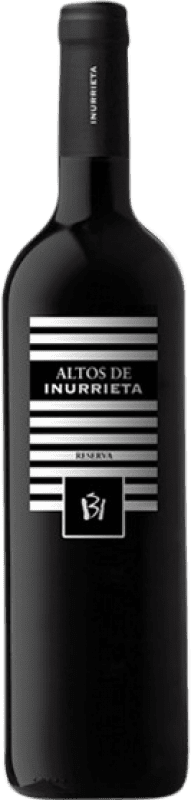 INURRIETA

ALTOS DE
INURRIETA

RESERVA

BI